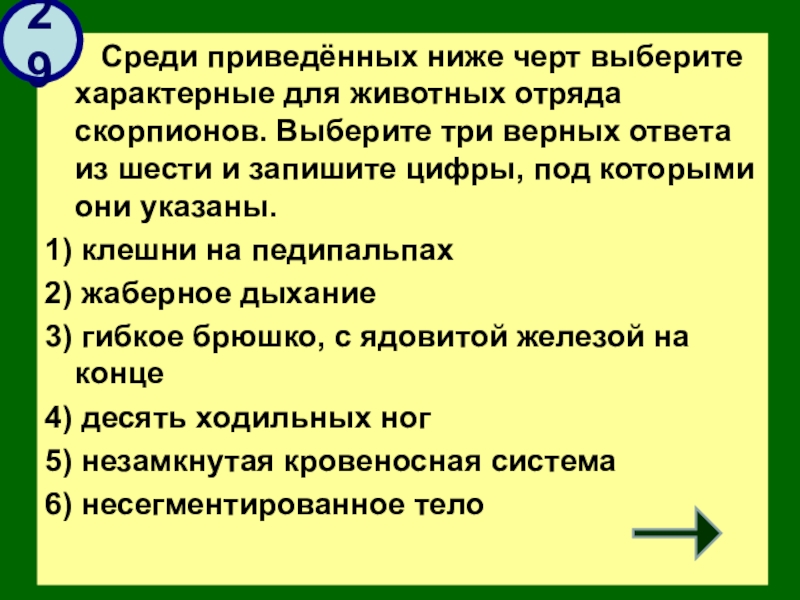 29

Среди приведённых ниже черт выберите характерные для животных отряда скорпионов. Выберите три верных ответа из шести и запишите цифры, под которыми они указаны.

1) клешни на педипальпах

2) жаберное дыхание

3) гибкое брюшко, с ядовитой железой на конце

4) десять ходильных ног

5) незамкнутая кровеносная система

6) несегментированное тело